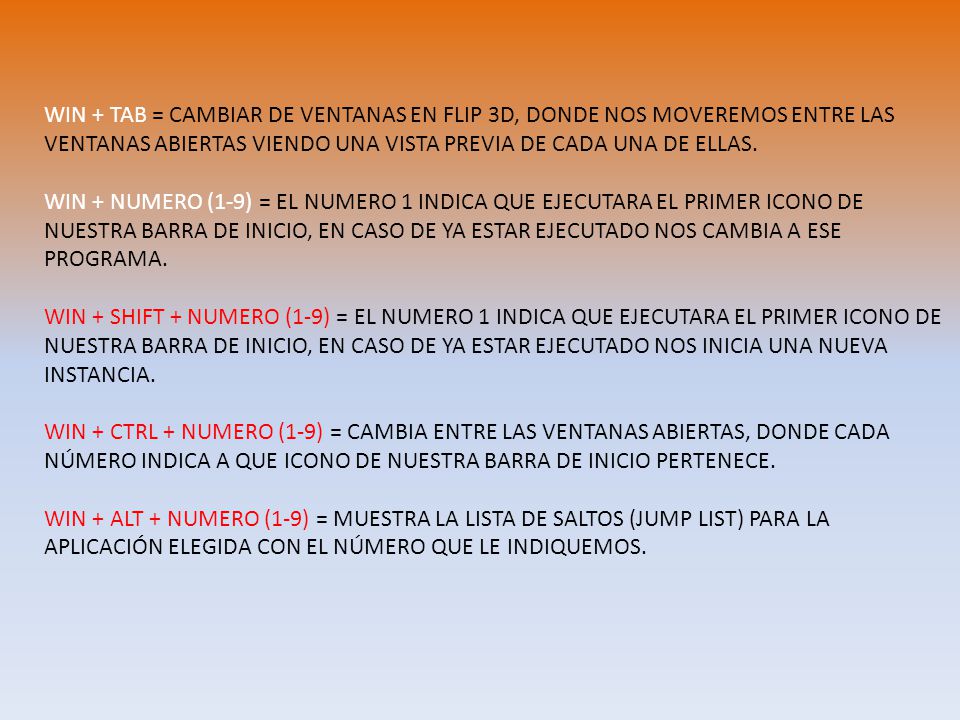 WIN + TAB = CAMBIAR DE VENTANAS EN FLIP 3D, DONDE NOS MOVEREMOS ENTRE LAS VENTANAS ABIERTAS VIENDO UNA VISTA PREVIA DE CADA UNA DE ELLAS.

WIN + NUMERO (1-9) = EL NUMERO 1 INDICA QUE EJECUTARA EL PRIMER ICONO DE NUESTRA BARRA DE INICIO, EN CASO DE YA ESTAR EJECUTADO NOS CAMBIA A ESE PROGRAMA.

WIN + SHIFT + NUMERO (1-9) = EL NUMERO 1 INDICA QUE EJECUTARA EL PRIMER ICONO DE NUESTRA BARRA DE INICIO, EN CASO DE YA ESTAR EJECUTADO NOS INICIA UNA NUEVA INSTANCIA.

WIN + CTRL + NUMERO (1-9) = CAMBIA ENTRE LAS VENTANAS ABIERTAS, DONDE CADA NÚMERO INDICA A QUE ICONO DE NUESTRA BARRA DE INICIO PERTENECE.

WIN + ALT + NUMERO (1-9) = MUESTRA LA LISTA DE SALTOS (JUMP LIST) PARA LA APLICACIÓN ELEGIDA CON EL NÚMERO QUE LE INDIQUEMOS.